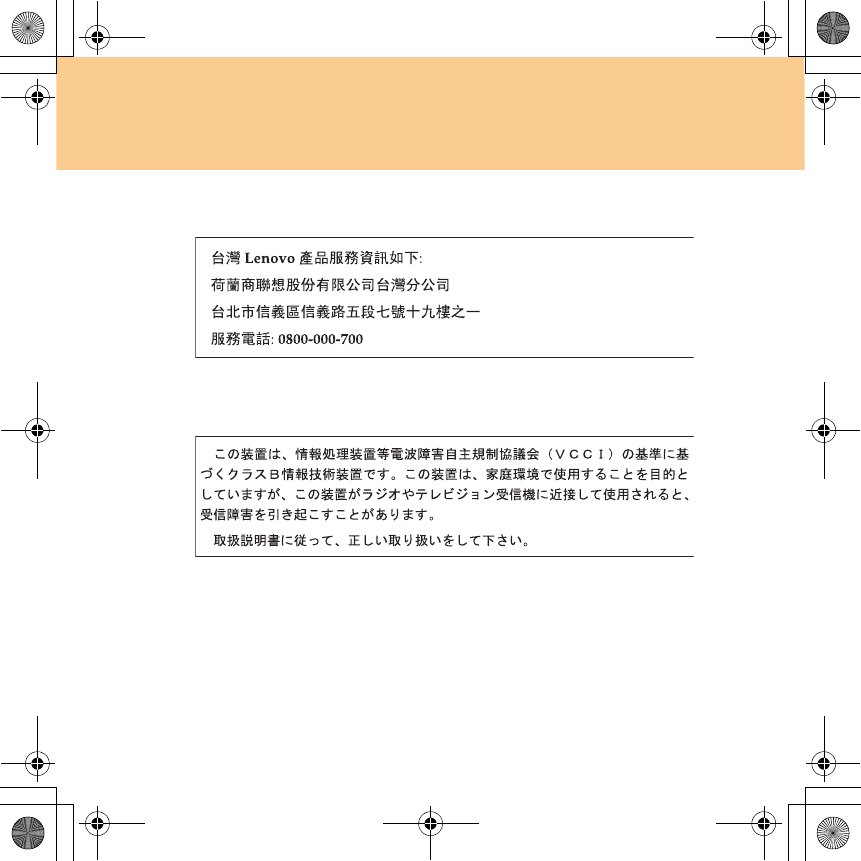 台灣 Lenovo 產品服務資訊如下:

荷蘭商聯想股份有限公司台灣分公司

台北市信義區信義路五段七號十九樓之一

服務電話: 0800-000-700

この装置は、情報処理装置等電波障害自主規制協議会（ＶＣＣＩ）の基準に基づくクラスＢ情報技術装置です。この装置は、家庭環境で使用することを目的としていますが、この装置がラジオやテレビジョン受信機に近接して使用されると、受信障害を引き起こすことがあります。

取扱説明書に従って、正しい取り扱いをして下さい。